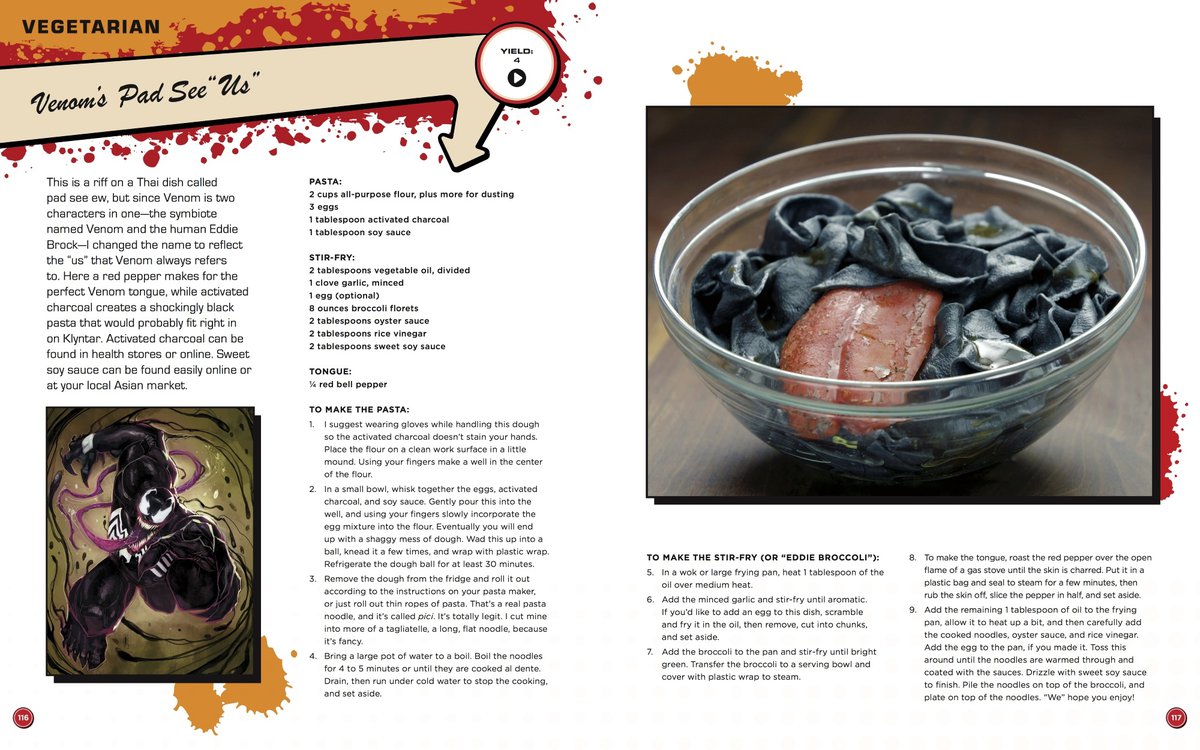 VEGETARIAN

Venom's Pad See "Us"

YIELD: 4

This is a riff on a Thai dish called pad see ew, but since Venom is two characters in one—the symbiote named Venom and the human Eddie Brock—I changed the name to reflect the "us" that Venom always refers to. Here a red pepper makes for the perfect Venom tongue, while activated charcoal creates a shockingly black pasta that would probably fit right in on Klyntar. Activated charcoal can be found in health stores or online. Sweet soy sauce can be found easily online or at your local Asian market.

PASTA:
2 cups all-purpose flour, plus more for dusting
3 eggs
1 tablespoon activated charcoal
1 tablespoon soy sauce

STIR-FRY:
2 tablespoons vegetable oil, divided
1 clove garlic, minced
1 egg (optional)
8 ounces broccoli florets
2 tablespoons oyster sauce
2 tablespoons rice vinegar
2 tablespoons sweet soy sauce

TONGUE:
¼ red bell pepper

TO MAKE THE PASTA:
1. I suggest wearing gloves while handling this dough so the activated charcoal doesn't stain your hands. Place the flour on a clean work surface in a little mound. Using your fingers make a well in the center of the flour.
2. In a small bowl, whisk together the eggs, activated charcoal, and soy sauce. Gently pour this into the well, and using your fingers slowly incorporate the egg mixture into the flour. Eventually you will end up with a shaggy mess of dough. Wad this up into a ball, knead it a few times, and wrap with plastic wrap. Refrigerate the dough ball for at least 30 minutes.
3. Remove the dough from the fridge and roll it out according to the instructions on your pasta maker, or just roll out thin ropes of pasta. That's a real pasta noodle, and it's called pici. It's totally legit. I cut mine into more of a tagliatelle, a long, flat noodle, because it's fancy.
4. Bring a large pot of water to a boil. Boil the noodles for 4 to 5 minutes or until they are cooked al dente. Drain, then run under cold water to stop the cooking, and set aside.

TO MAKE THE STIR-FRY (OR "EDDIE BROCCOLI"):
5. In a wok or large frying pan, heat 1 tablespoon of the oil over medium heat.
6. Add the minced garlic and stir-fry until aromatic. If you'd like to add an egg to this dish, scramble and fry it in the oil, then remove, cut into chunks, and set aside.
7. Add the broccoli to the pan and stir-fry until bright green. Transfer the broccoli to a serving bowl and cover with plastic wrap to steam.
8. To make the tongue, roast the red pepper over the open flame of a gas stove until the skin is charred. Put it in a plastic bag and seal to steam for a few minutes, then rub the skin off, slice the pepper in half, and set aside.
9. Add the remaining 1 tablespoon of oil to the frying pan, allow it to heat up a bit, and then carefully add the cooked noodles, oyster sauce, and rice vinegar. Add the egg to the pan, if you made it. Toss this around until the noodles are warmed through and coated with the sauces. Drizzle with sweet soy sauce to finish. Pile the noodles on top of the broccoli, and plate on top of the noodles. "We" hope you enjoy!

116

117